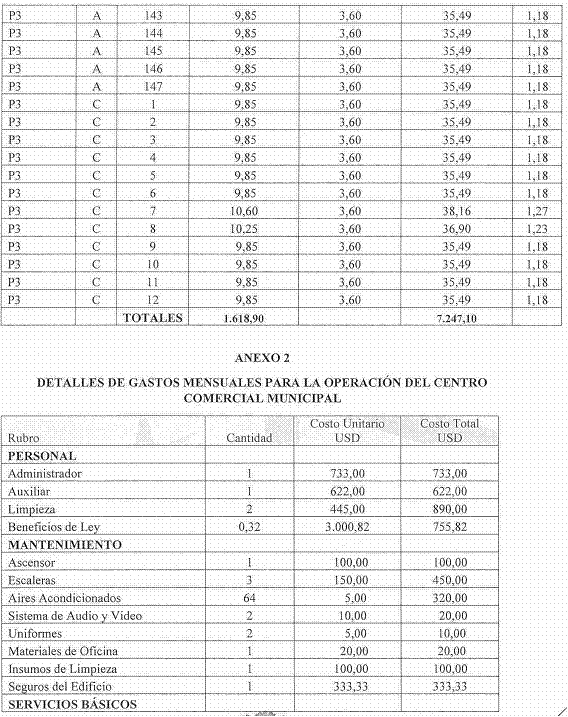 | P3 | A | 143 | 9,85 | 3,60 | 35,49 | 1,18 |
|---|---|---|---|---|---|---|
| P3 | A | 144 | 9,85 | 3,60 | 35,49 | 1,18 |
| P3 | A | 145 | 9,85 | 3,60 | 35,49 | 1,18 |
| P3 | A | 146 | 9,85 | 3,60 | 35,49 | 1,18 |
| P3 | A | 147 | 9,85 | 3,60 | 35,49 | 1,18 |
| P3 | C | 1 | 9,85 | 3,60 | 35,49 | 1,18 |
| P3 | C | 2 | 9,85 | 3,60 | 35,49 | 1,18 |
| P3 | C | 3 | 9,85 | 3,60 | 35,49 | 1,18 |
| P3 | C | 4 | 9,85 | 3,60 | 35,49 | 1,18 |
| P3 | C | 5 | 9,85 | 3,60 | 35,49 | 1,18 |
| P3 | C | 6 | 9,85 | 3,60 | 35,49 | 1,18 |
| P3 | C | 7 | 10,60 | 3,60 | 38,16 | 1,27 |
| P3 | C | 8 | 10,25 | 3,60 | 36,90 | 1,23 |
| P3 | C | 9 | 9,85 | 3,60 | 35,49 | 1,18 |
| P3 | C | 10 | 9,85 | 3,60 | 35,49 | 1,18 |
| P3 | C | 11 | 9,85 | 3,60 | 35,49 | 1,18 |
| P3 | C | 12 | 9,85 | 3,60 | 35,49 | 1,18 |
| | | TOTALES | 1.618,90 | | 7.247,10 | |

ANEXO 2

DETALLES DE GASTOS MENSUALES PARA LA OPERACIÓN DEL CENTRO COMERCIAL MUNICIPAL

| Rubro | Cantidad | Costo Unitario USD | Costo Total USD |
|---|---|---|---|
| PERSONAL | | | |
| Administrador | 1 | 733,00 | 733,00 |
| Auxiliar | 1 | 622,00 | 622,00 |
| Limpieza | 2 | 445,00 | 890,00 |
| Beneficios de Ley | 0,32 | 3.000,82 | 755,82 |
| MANTENIMIENTO | | | |
| Ascensor | 1 | 100,00 | 100,00 |
| Escaleras | 3 | 150,00 | 450,00 |
| Aires Acondicionados | 64 | 5,00 | 320,00 |
| Sistema de Audio y Video | 2 | 10,00 | 20,00 |
| Uniformes | 2 | 5,00 | 10,00 |
| Materiales de Oficina | 1 | 20,00 | 20,00 |
| Insumos de Limpieza | 1 | 100,00 | 100,00 |
| Seguros del Edificio | 1 | 333,33 | 333,33 |
| SERVICIOS BÁSICOS | | | |